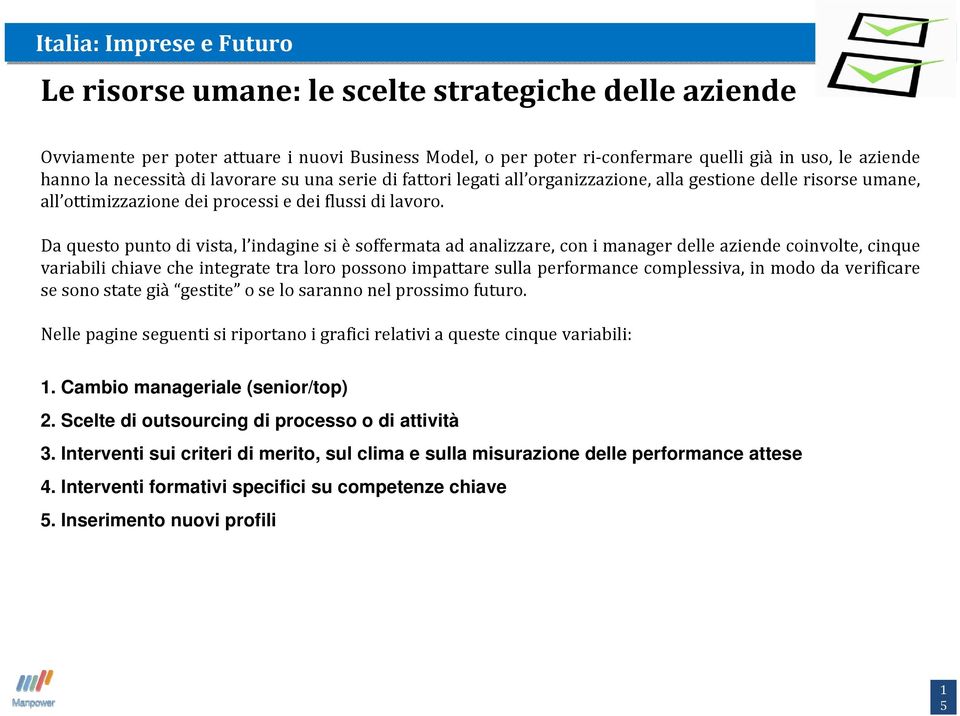 Italia: Imprese e Futuro

Le risorse umane: le scelte strategiche delle aziende

Ovviamente per poter attuare i nuovi Business Model, o per poter ri-confermare quelli già in uso, le aziende hanno la necessità di lavorare su una serie di fattori legati all'organizzazione, alla gestione delle risorse umane, all'ottimizzazione dei processi e dei flussi di lavoro.

Da questo punto di vista, l'indagine si è soffermata ad analizzare, con i manager delle aziende coinvolte, cinque variabili chiave che integrate tra loro possono impattare sulla performance complessiva, in modo da verificare se sono state già "gestite" o se lo saranno nel prossimo futuro.

Nelle pagine seguenti si riportano i grafici relativi a queste cinque variabili:

1. Cambio manageriale (senior/top)
2. Scelte di outsourcing di processo o di attività
3. Interventi sui criteri di merito, sul clima e sulla misurazione delle performance attese
4. Interventi formativi specifici su competenze chiave
5. Inserimento nuovi profili

Manpower

15